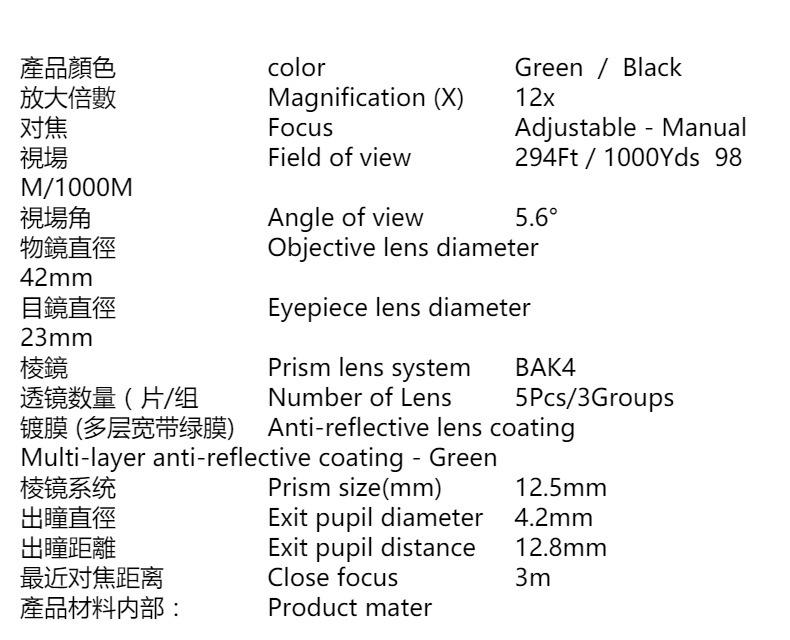 產品顏色 color Green / Black
放大倍數 Magnification (X) 12x
对焦 Focus Adjustable - Manual
視場 Field of view 294Ft / 1000Yds 98 M/1000M
視場角 Angle of view 5.6°
物鏡直徑 Objective lens diameter 42mm
目鏡直徑 Eyepiece lens diameter 23mm
棱鏡 Prism lens system BAK4
透镜数量（片/组 Number of Lens 5Pcs/3Groups
镀膜 (多层宽带绿膜) Anti-reflective lens coating Multi-layer anti-reflective coating - Green
棱镜系统 Prism size(mm) 12.5mm
出瞳直徑 Exit pupil diameter 4.2mm
出瞳距離 Exit pupil distance 12.8mm
最近对焦距离 Close focus 3m
產品材料内部： Product mater